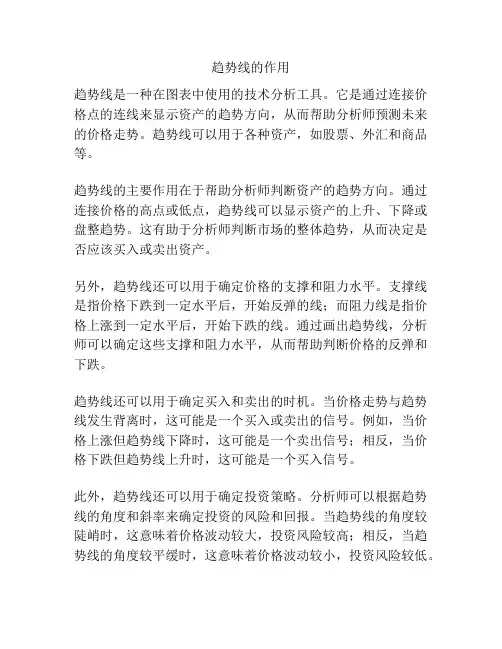 趋势线的作用

趋势线是一种在图表中使用的技术分析工具。它是通过连接价格点的连线来显示资产的趋势方向，从而帮助分析师预测未来的价格走势。趋势线可以用于各种资产，如股票、外汇和商品等。

趋势线的主要作用在于帮助分析师判断资产的趋势方向。通过连接价格的高点或低点，趋势线可以显示资产的上升、下降或盘整趋势。这有助于分析师判断市场的整体趋势，从而决定是否应该买入或卖出资产。

另外，趋势线还可以用于确定价格的支撑和阻力水平。支撑线是指价格下跌到一定水平后，开始反弹的线；而阻力线是指价格上涨到一定水平后，开始下跌的线。通过画出趋势线，分析师可以确定这些支撑和阻力水平，从而帮助判断价格的反弹和下跌。

趋势线还可以用于确定买入和卖出的时机。当价格走势与趋势线发生背离时，这可能是一个买入或卖出的信号。例如，当价格上涨但趋势线下降时，这可能是一个卖出信号；相反，当价格下跌但趋势线上升时，这可能是一个买入信号。

此外，趋势线还可以用于确定投资策略。分析师可以根据趋势线的角度和斜率来确定投资的风险和回报。当趋势线的角度较陡峭时，这意味着价格波动较大，投资风险较高；相反，当趋势线的角度较平缓时，这意味着价格波动较小，投资风险较低。